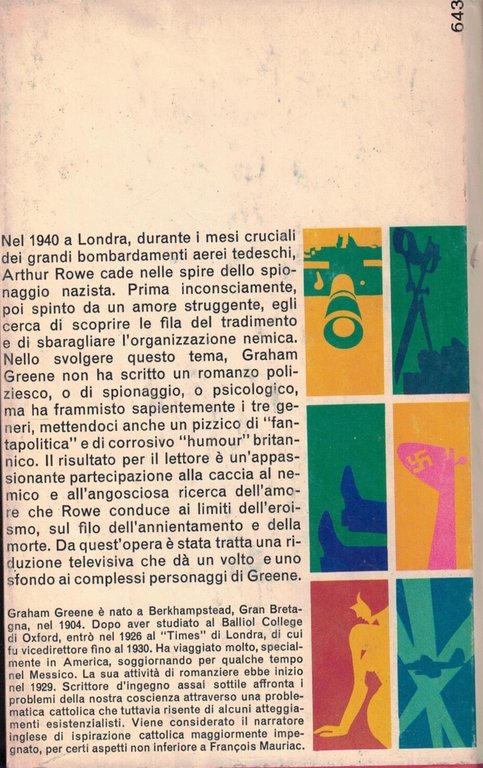 643

Nel 1940 a Londra, durante i mesi cruciali dei grandi bombardamenti aerei tedeschi, Arthur Rowe cade nelle spire dello spionaggio nazista. Prima inconsciamente, poi spinto da un amore struggente, egli cerca di scoprire le fila del tradimento e di sbaragliare l'organizzazione nemica. Nello svolgere questo tema, Graham Greene non ha scritto un romanzo poliziesco, o di spionaggio, o psicologico, ma ha frammisto sapientemente i tre generi, mettendoci anche un pizzico di "fantapolitica" e di corrosivo "humour" britannico. Il risultato per il lettore è un'appassionante partecipazione alla caccia al nemico e all'angosciosa ricerca dell'amore che Rowe conduce ai limiti dell'eroismo, sul filo dell'annientamento e della morte. Da quest'opera è stata tratta una riduzione televisiva che dà un volto e uno sfondo ai complessi personaggi di Greene.

Graham Greene è nato a Berkhampstead, Gran Bretagna, nel 1904. Dopo aver studiato al Balliol College di Oxford, entrò nel 1926 al "Times" di Londra, di cui fu vicedirettore fino al 1930. Ha viaggiato molto, specialmente in America, soggiornando per qualche tempo nel Messico. La sua attività di romanziere ebbe inizio nel 1929. Scrittore d'ingegno assai sottile affronta i problemi della nostra coscienza attraverso una problematica cattolica che tuttavia risente di alcuni atteggiamenti esistenzialisti. Viene considerato il narratore inglese di ispirazione cattolica maggiormente impegnato, per certi aspetti non inferiore a François Mauriac.